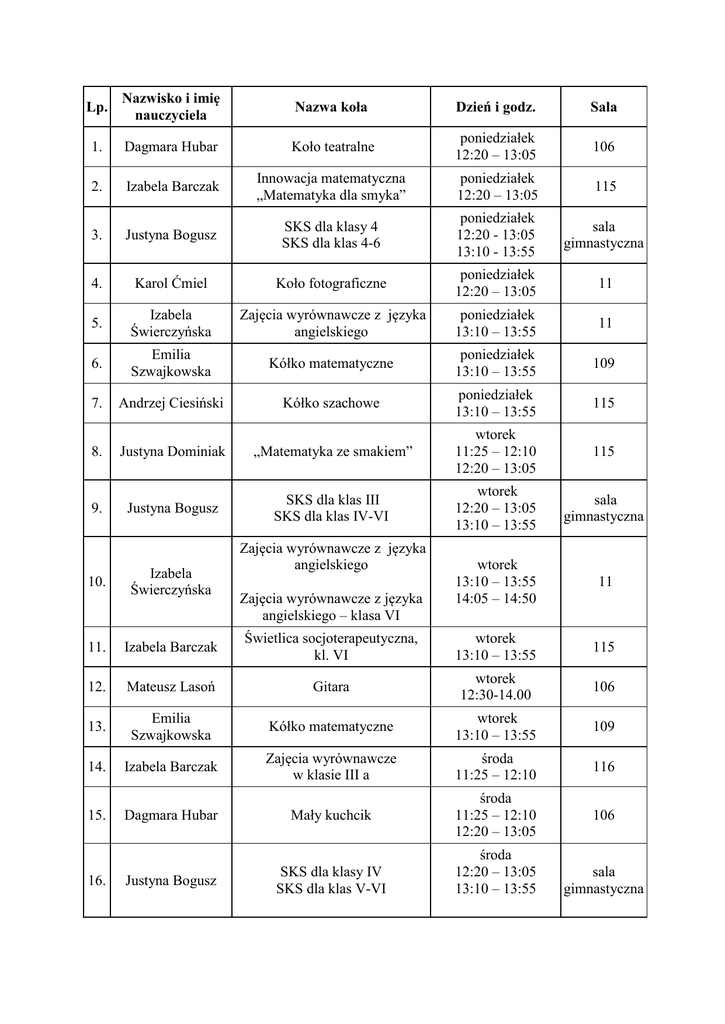 | Lp. | Nazwisko i imię nauczyciela | Nazwa koła | Dzień i godz. | Sala |
|---|---|---|---|---|
| 1. | Dagmara Hubar | Koło teatralne | poniedziałek 12:20 – 13:05 | 106 |
| 2. | Izabela Barczak | Innowacja matematyczna „Matematyka dla smyka” | poniedziałek 12:20 – 13:05 | 115 |
| 3. | Justyna Bogusz | SKS dla klasy 4 SKS dla klas 4-6 | poniedziałek 12:20 - 13:05 13:10 - 13:55 | sala gimnastyczna |
| 4. | Karol Ćmiel | Koło fotograficzne | poniedziałek 12:20 – 13:05 | 11 |
| 5. | Izabela Świerczyńska | Zajęcia wyrównawcze z języka angielskiego | poniedziałek 13:10 – 13:55 | 11 |
| 6. | Emilia Szwajkowska | Kółko matematyczne | poniedziałek 13:10 – 13:55 | 109 |
| 7. | Andrzej Ciesiński | Kółko szachowe | poniedziałek 13:10 – 13:55 | 115 |
| 8. | Justyna Dominiak | „Matematyka ze smakiem” | wtorek 11:25 – 12:10 12:20 – 13:05 | 115 |
| 9. | Justyna Bogusz | SKS dla klas III SKS dla klas IV-VI | wtorek 12:20 – 13:05 13:10 – 13:55 | sala gimnastyczna |
| 10. | Izabela Świerczyńska | Zajęcia wyrównawcze z języka angielskiego Zajęcia wyrównawcze z języka angielskiego – klasa VI | wtorek 13:10 – 13:55 14:05 – 14:50 | 11 |
| 11. | Izabela Barczak | Świetlica socjoterapeutyczna, kl. VI | wtorek 13:10 – 13:55 | 115 |
| 12. | Mateusz Lasoń | Gitara | wtorek 12:30-14.00 | 106 |
| 13. | Emilia Szwajkowska | Kółko matematyczne | wtorek 13:10 – 13:55 | 109 |
| 14. | Izabela Barczak | Zajęcia wyrównawcze w klasie III a | środa 11:25 – 12:10 | 116 |
| 15. | Dagmara Hubar | Mały kuchcik | środa 11:25 – 12:10 12:20 – 13:05 | 106 |
| 16. | Justyna Bogusz | SKS dla klasy IV SKS dla klas V-VI | środa 12:20 – 13:05 13:10 – 13:55 | sala gimnastyczna |